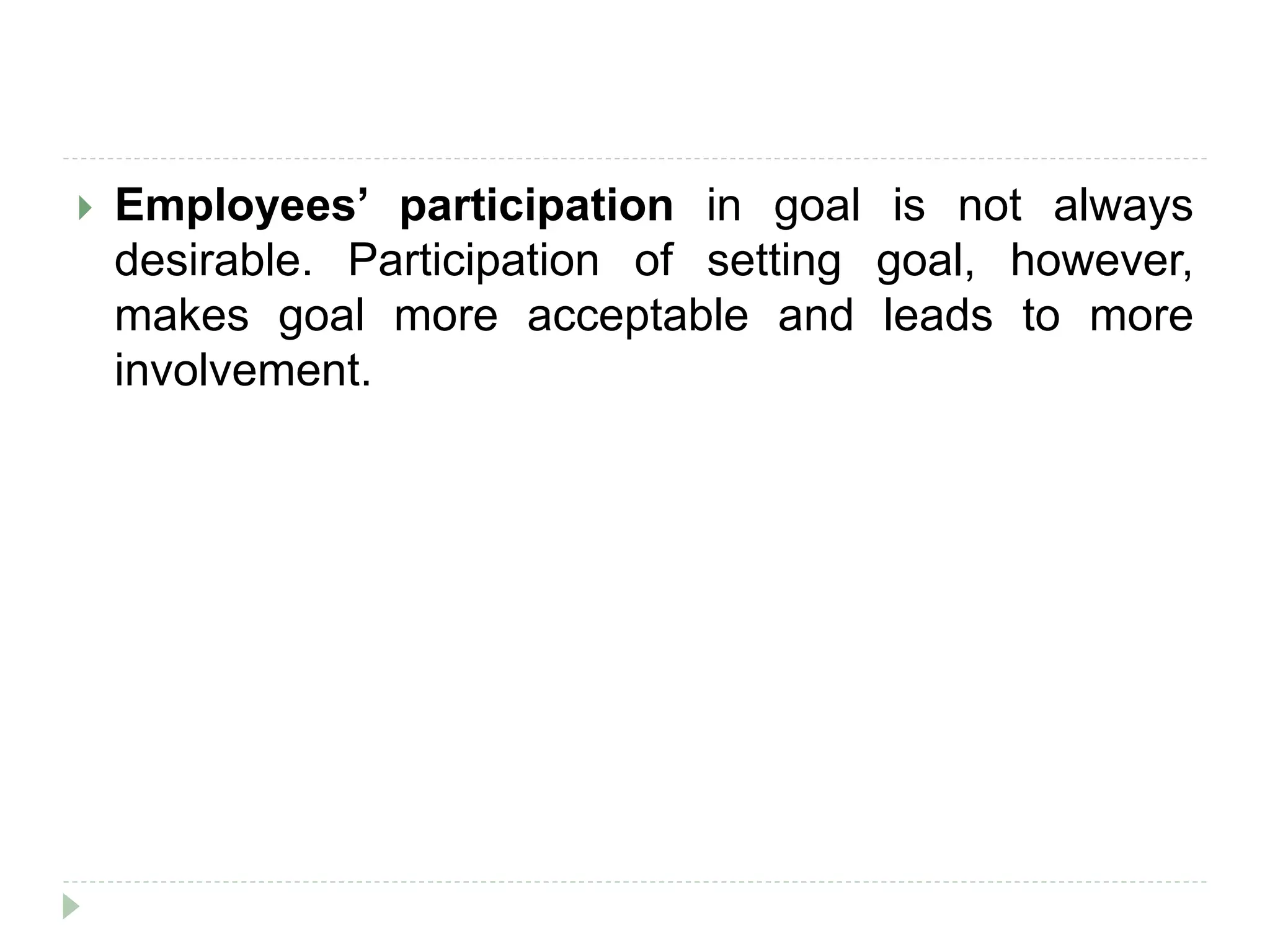 Employees’ participation in goal is not always desirable. Participation of setting goal, however, makes goal more acceptable and leads to more involvement.